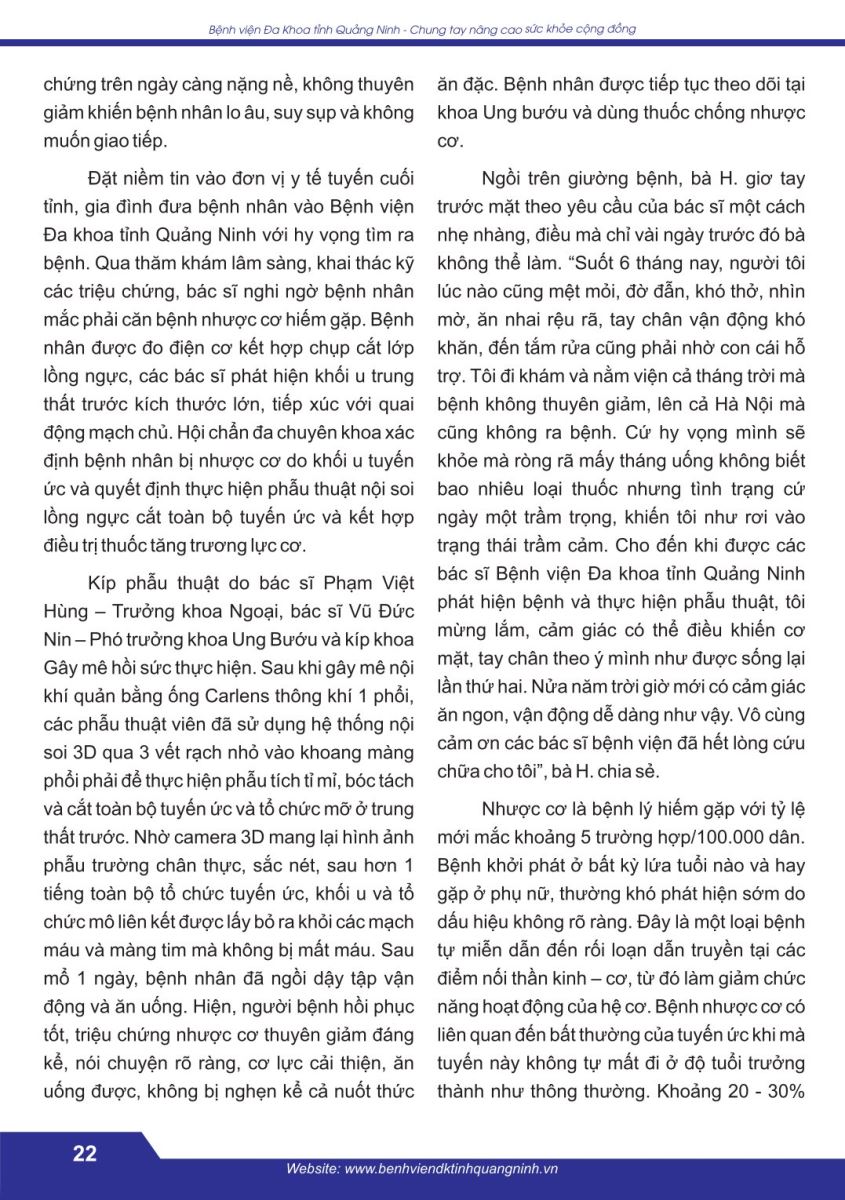 Bệnh viện Đa Khoa tỉnh Quảng Ninh - Chung tay nâng cao sức khỏe cộng đồng

chứng trên ngày càng nặng nề, không thuyên giảm khiến bệnh nhân lo âu, suy sụp và không muốn giao tiếp.

Đặt niềm tin vào đơn vị y tế tuyến cuối tỉnh, gia đình đưa bệnh nhân vào Bệnh viện Đa khoa tỉnh Quảng Ninh với hy vọng tìm ra bệnh. Qua thăm khám lâm sàng, khai thác kỹ các triệu chứng, bác sĩ nghi ngờ bệnh nhân mắc phải căn bệnh nhược cơ hiếm gặp. Bệnh nhân được đo điện cơ kết hợp chụp cắt lớp lồng ngực, các bác sĩ phát hiện khối u trung thất trước kích thước lớn, tiếp xúc với quai động mạch chủ. Hội chẩn đa chuyên khoa xác định bệnh nhân bị nhược cơ do khối u tuyến ức và quyết định thực hiện phẫu thuật nội soi lồng ngực cắt toàn bộ tuyến ức và kết hợp điều trị thuốc tăng trương lực cơ.

Kíp phẫu thuật do bác sĩ Phạm Việt Hùng – Trưởng khoa Ngoại, bác sĩ Vũ Đức Nin – Phó trưởng khoa Ung Bướu và kíp khoa Gây mê hồi sức thực hiện. Sau khi gây mê nội khí quản bằng ống Carlens thông khí 1 phổi, các phẫu thuật viên đã sử dụng hệ thống nội soi 3D qua 3 vết rạch nhỏ vào khoang màng phổi phải để thực hiện phẫu tích tỉ mỉ, bóc tách và cắt toàn bộ tuyến ức và tổ chức mỡ ở trung thất trước. Nhờ camera 3D mang lại hình ảnh phẫu trường chân thực, sắc nét, sau hơn 1 tiếng toàn bộ tổ chức tuyến ức, khối u và tổ chức mô liên kết được lấy bỏ ra khỏi các mạch máu và màng tim mà không bị mất máu. Sau mổ 1 ngày, bệnh nhân đã ngồi dậy tập vận động và ăn uống. Hiện, người bệnh hồi phục tốt, triệu chứng nhược cơ thuyên giảm đáng kể, nói chuyện rõ ràng, cơ lực cải thiện, ăn uống được, không bị nghẹn kể cả nuốt thức ăn đặc. Bệnh nhân được tiếp tục theo dõi tại khoa Ung bướu và dùng thuốc chống nhược cơ.

Ngồi trên giường bệnh, bà H. giơ tay trước mặt theo yêu cầu của bác sĩ một cách nhẹ nhàng, điều mà chỉ vài ngày trước đó bà không thể làm. “Suốt 6 tháng nay, người tôi lúc nào cũng mệt mỏi, đờ đẫn, khó thở, nhìn mờ, ăn nhai rệu rã, tay chân vận động khó khăn, đến tắm rửa cũng phải nhờ con cái hỗ trợ. Tôi đi khám và nằm viện cả tháng trời mà bệnh không thuyên giảm, lên cả Hà Nội mà cũng không ra bệnh. Cứ hy vọng mình sẽ khỏe mà ròng rã mấy tháng uống không biết bao nhiêu loại thuốc nhưng tình trạng cứ ngày một trầm trọng, khiến tôi như rơi vào trạng thái trầm cảm. Cho đến khi được các bác sĩ Bệnh viện Đa khoa tỉnh Quảng Ninh phát hiện bệnh và thực hiện phẫu thuật, tôi mừng lắm, cảm giác có thể điều khiển cơ mặt, tay chân theo ý mình như được sống lại lần thứ hai. Nửa năm trời giờ mới có cảm giác ăn ngon, vận động dễ dàng như vậy. Vô cùng cảm ơn các bác sĩ bệnh viện đã hết lòng cứu chữa cho tôi”, bà H. chia sẻ.

Nhược cơ là bệnh lý hiếm gặp với tỷ lệ mới mắc khoảng 5 trường hợp/100.000 dân. Bệnh khởi phát ở bất kỳ lứa tuổi nào và hay gặp ở phụ nữ, thường khó phát hiện sớm do dấu hiệu không rõ ràng. Đây là một loại bệnh tự miễn dẫn đến rối loạn dẫn truyền tại các điểm nối thần kinh – cơ, từ đó làm giảm chức năng hoạt động của hệ cơ. Bệnh nhược cơ có liên quan đến bất thường của tuyến ức khi mà tuyến này không tự mất đi ở độ tuổi trưởng thành như thông thường. Khoảng 20 - 30%

22

Website: www.benhviendktinhquangninh.vn